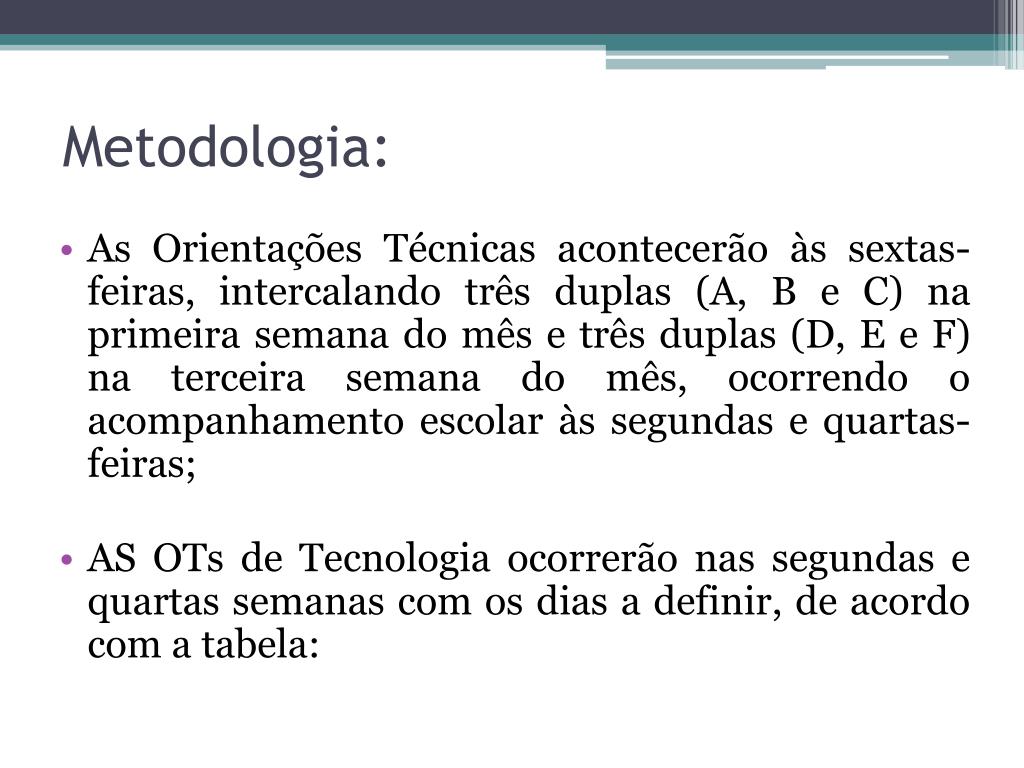 Metodologia:

• As Orientações Técnicas acontecerão às sextas-feiras, intercalando três duplas (A, B e C) na primeira semana do mês e três duplas (D, E e F) na terceira semana do mês, ocorrendo o acompanhamento escolar às segundas e quartas-feiras;

• AS OTs de Tecnologia ocorrerão nas segundas e quartas semanas com os dias a definir, de acordo com a tabela: